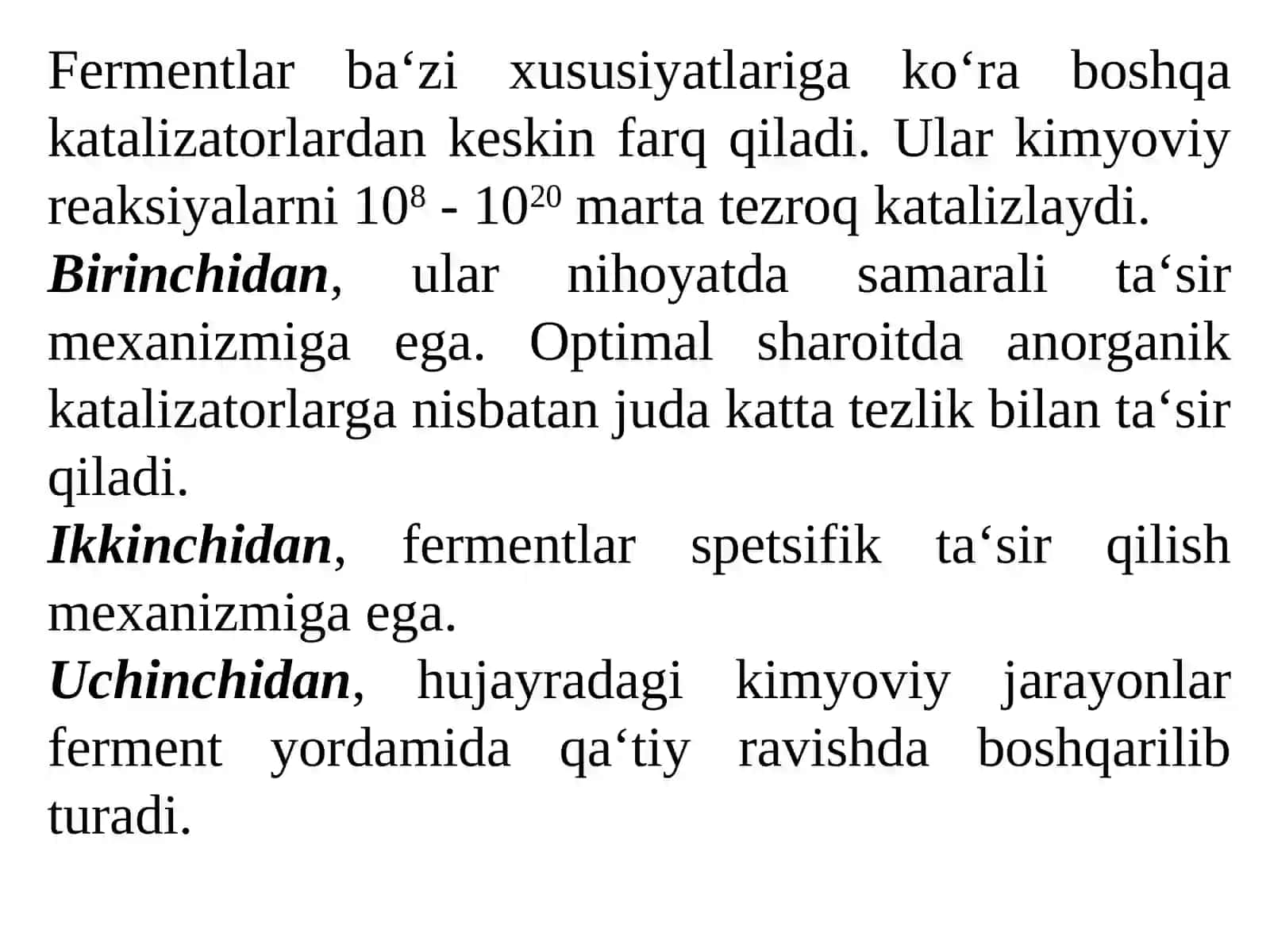 Fermentlar ba‘zi xususiyatlariga ko‘ra boshqa katalizatorlardan keskin farq qiladi. Ular kimyoviy reaksiyalarni $10^8$ - $10^{20}$ marta tezroq katalizlaydi.

Birinchidan, ular nihoyatda samarali ta‘sir mexanizmiga ega. Optimal sharoitda anorganik katalizatorlarga nisbatan juda katta tezlik bilan ta‘sir qiladi.

Ikkinchidan, fermentlar spetsifik ta‘sir qilish mexanizmiga ega.

Uchinchidan, hujayradagi kimyoviy jarayonlar ferment yordamida qa‘tiy ravishda boshqarilib turadi.